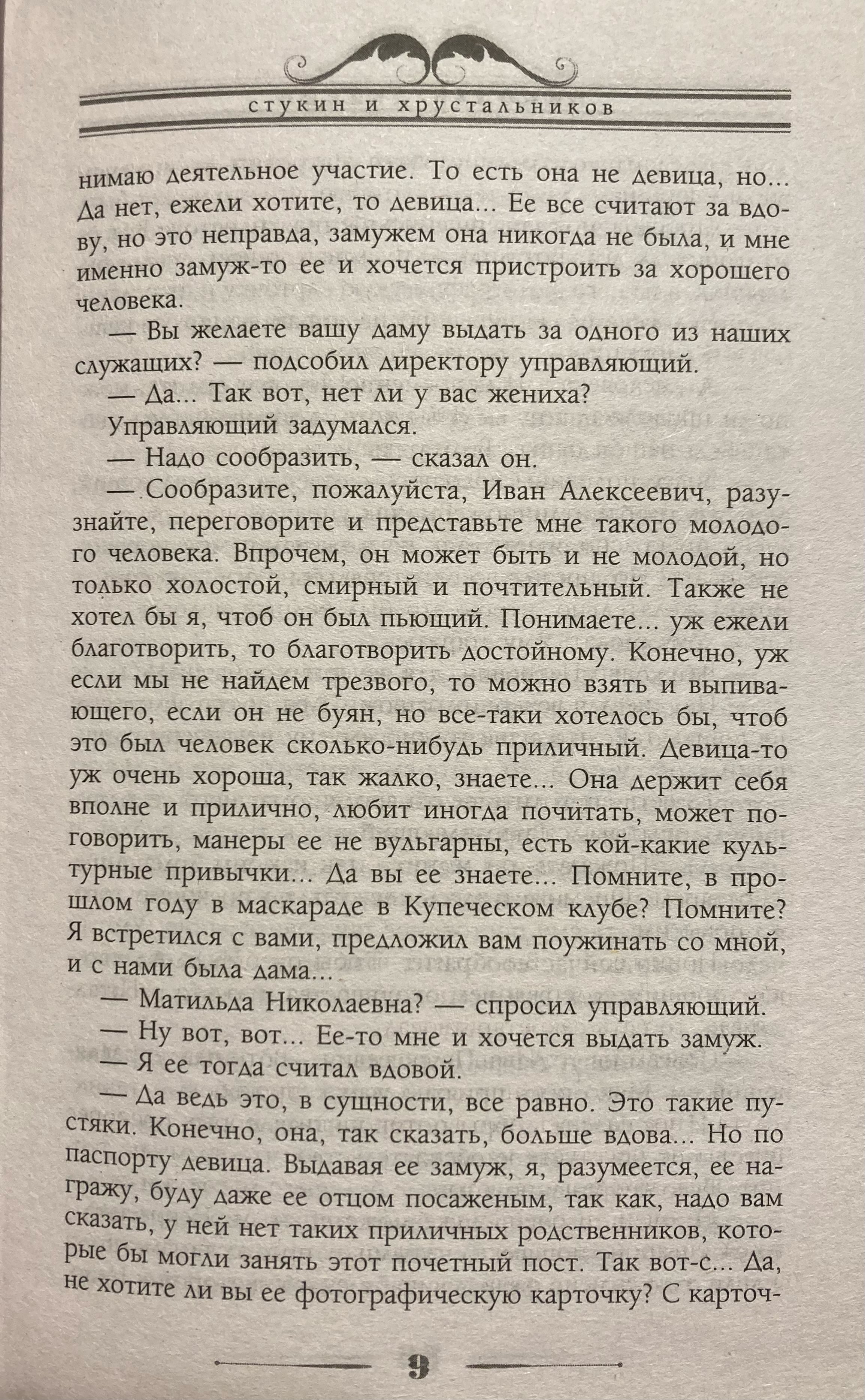 стукин и хрустальников

нимаю деятельное участие. То есть она не девица, но... Да нет, ежели хотите, то девица... Ее все считают за вдову, но это неправда, замужем она никогда не была, и мне именно замуж-то ее и хочется пристроить за хорошего человека.

— Вы желаете вашу даму выдать за одного из наших служащих? — подсобил директору управляющий.

— Да... Так вот, нет ли у вас жениха?

Управляющий задумался.

— Надо сообразить, — сказал он.

— Сообразите, пожалуйста, Иван Алексеевич, разузнайте, переговорите и представьте мне такого молодого человека. Впрочем, он может быть и не молодой, но только холостой, смирный и почтительный. Также не хотел бы я, чтоб он был пьющий. Понимаете... уж ежели благотворить, то благотворить достойному. Конечно, уж если мы не найдем трезвого, то можно взять и выпивающего, если он не буян, но все-таки хотелось бы, чтоб это был человек сколько-нибудь приличный. Девица-то уж очень хороша, так жалко, знаете... Она держит себя вполне и прилично, любит иногда почитать, может поговорить, манеры ее не вульгарны, есть кой-какие культурные привычки... Да вы ее знаете... Помните, в прошлом году в маскараде в Купеческом клубе? Помните? Я встретился с вами, предложил вам поужинать со мной, и с нами была дама...

— Матильда Николаевна? — спросил управляющий.

— Ну вот, вот... Ее-то мне и хочется выдать замуж.

— Я ее тогда считал вдовой.

— Да ведь это, в сущности, все равно. Это такие пустяки. Конечно, она, так сказать, больше вдова... Но по паспорту девица. Выдавая ее замуж, я, разумеется, ее награжу, буду даже ее отцом посаженым, так как, надо вам сказать, у ней нет таких приличных родственников, которые бы могли занять этот почетный пост. Так вот-с... Да, не хотите ли вы ее фотографическую карточку? С карточ-

9